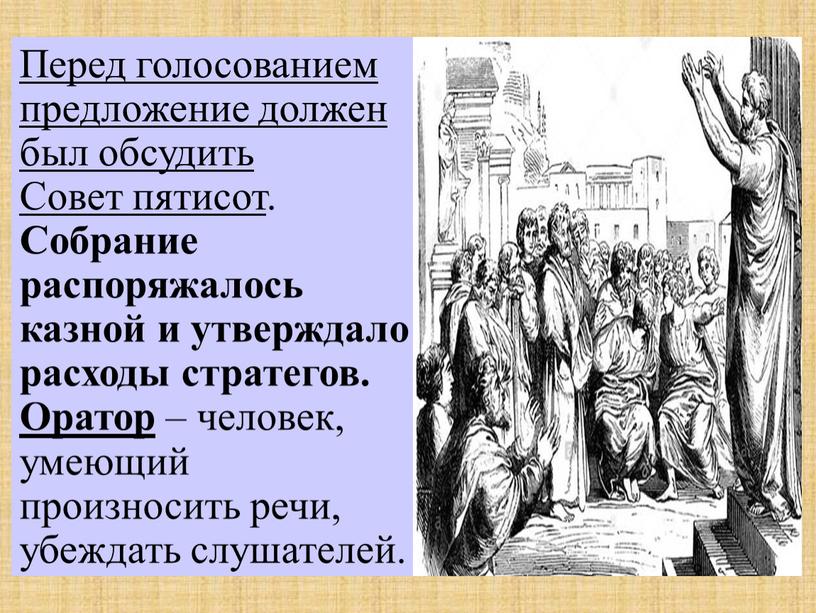 Перед голосованием предложение должен был обсудить Совет пятисот.
Собрание распоряжалось казной и утверждало расходы стратегов.
Оратор – человек, умеющий произносить речи, убеждать слушателей.